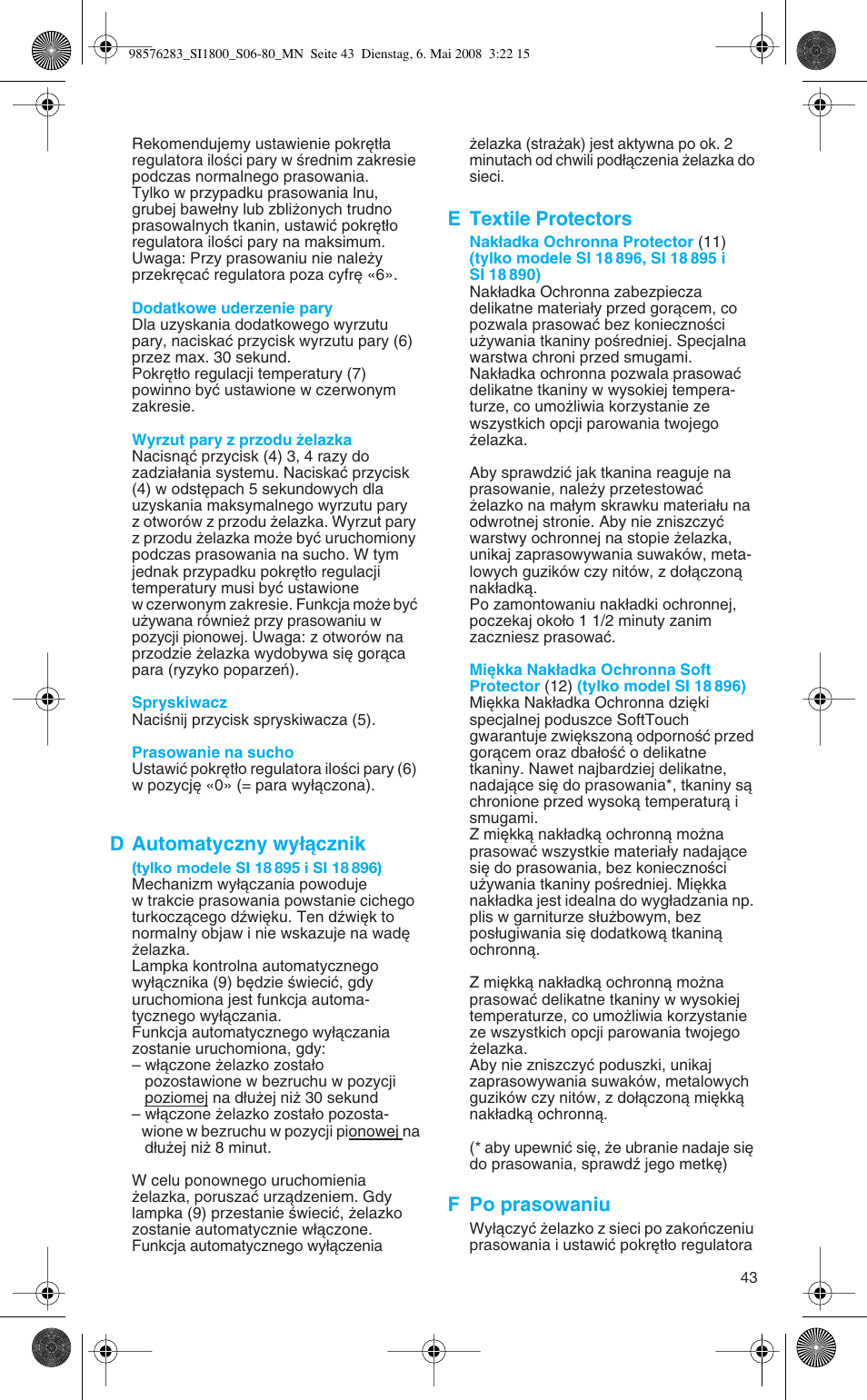 98576283_SI1800_S06-80_MN Seite 43 Dienstag, 6. Mai 2008 3:22 15

Rekomendujemy ustawienie pokrętła regulatora ilości pary w średnim zakresie podczas normalnego prasowania. Tylko w przypadku prasowania lnu, grubej bawełny lub zbliżonych trudno prasowalnych tkanin, ustawić pokrętło regulatora ilości pary na maksimum. Uwaga: Przy prasowaniu nie należy przekręcać regulatora poza cyfrę «6».

Dodatkowe uderzenie pary
Dla uzyskania dodatkowego wyrzutu pary, naciskać przycisk wyrzutu pary (6) przez max. 30 sekund. Pokrętło regulacji temperatury (7) powinno być ustawione w czerwonym zakresie.

Wyrzut pary z przodu żelazka
Nacisnąć przycisk (4) 3, 4 razy do zadziałania systemu. Naciskać przycisk (4) w odstępach 5 sekundowych dla uzyskania maksymalnego wyrzutu pary z otworów z przodu żelazka. Wyrzut pary z przodu żelazka może być uruchomiony podczas prasowania na sucho. W tym jednak przypadku pokrętło regulacji temperatury musi być ustawione w czerwonym zakresie. Funkcja może być używana również przy prasowaniu w pozycji pionowej. Uwaga: z otworów na przodzie żelazka wydobywa się gorąca para (ryzyko poparzeń).

Spryskiwacz
Naciśnij przycisk spryskiwacza (5).

Prasowanie na sucho
Ustawić pokrętło regulatora ilości pary (6) w pozycję «0» (= para wyłączona).

D Automatyczny wyłącznik
(tylko modele SI 18 895 i SI 18 896)
Mechanizm wyłączania powoduje w trakcie prasowania powstanie cichego turkoczącego dźwięku. Ten dźwięk to normalny objaw i nie wskazuje na wadę żelazka.
Lampka kontrolna automatycznego wyłącznika (9) będzie świecić, gdy uruchomiona jest funkcja automatycznego wyłączania.
Funkcja automatycznego wyłączania zostanie uruchomiona, gdy:
– włączone żelazko zostało pozostawione w bezruchu w pozycji poziomej na dłużej niż 30 sekund
– włączone żelazko zostało pozostawione w bezruchu w pozycji pionowej na dłużej niż 8 minut.

W celu ponownego uruchomienia żelazka, poruszać urządzeniem. Gdy lampka (9) przestanie świecić, żelazko zostanie automatycznie włączone. Funkcja automatycznego wyłączenia

żelazka (strażak) jest aktywna po ok. 2 minutach od chwili podłączenia żelazka do sieci.

E Textile Protectors
Nakładka Ochronna Protector (11) (tylko modele SI 18 896, SI 18 895 i SI 18 890)
Nakładka Ochronna zabezpiecza delikatne materiały przed gorącem, co pozwala prasować bez konieczności używania tkaniny pośredniej. Specjalna warstwa chroni przed smugami. Nakładka ochronna pozwala prasować delikatne tkaniny w wysokiej temperaturze, co umożliwia korzystanie ze wszystkich opcji parowania twojego żelazka.

Aby sprawdzić jak tkanina reaguje na prasowanie, należy przetestować żelazko na małym skrawku materiału na odwrotnej stronie. Aby nie zniszczyć warstwy ochronnej na stopie żelazka, unikaj zaprasowywania suwaków, metalowych guzików czy nitów, z dołączoną nakładką.
Po zamontowaniu nakładki ochronnej, poczekaj około 1 1/2 minuty zanim zaczniesz prasować.

Miękka Nakładka Ochronna Soft Protector (12) (tylko model SI 18 896)
Miękka Nakładka Ochronna dzięki specjalnej poduszce SoftTouch gwarantuje zwiększoną odporność przed gorącem oraz dbałość o delikatne tkaniny. Nawet najbardziej delikatne, nadające się do prasowania*, tkaniny są chronione przed wysoką temperaturą i smugami.
Z miękką nakładką ochronną można prasować wszystkie materiały nadające się do prasowania, bez konieczności używania tkaniny pośredniej. Miękka nakładka jest idealna do wygładzania np. plis w garniturze służbowym, bez posługiwania się dodatkową tkaniną ochronną.

Z miękką nakładką ochronną można prasować delikatne tkaniny w wysokiej temperaturze, co umożliwia korzystanie ze wszystkich opcji parowania twojego żelazka.
Aby nie zniszczyć poduszki, unikaj zaprasowywania suwaków, metalowych guzików czy nitów, z dołączoną miękką nakładką ochronną.

(* aby upewnić się, że ubranie nadaje się do prasowania, sprawdź jego metkę)

F Po prasowaniu
Wyłączyć żelazko z sieci po zakończeniu prasowania i ustawić pokrętło regulatora

43